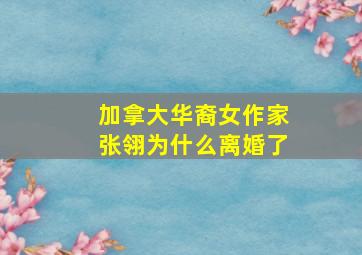 加拿大华裔女作家
张翎为什么离婚了